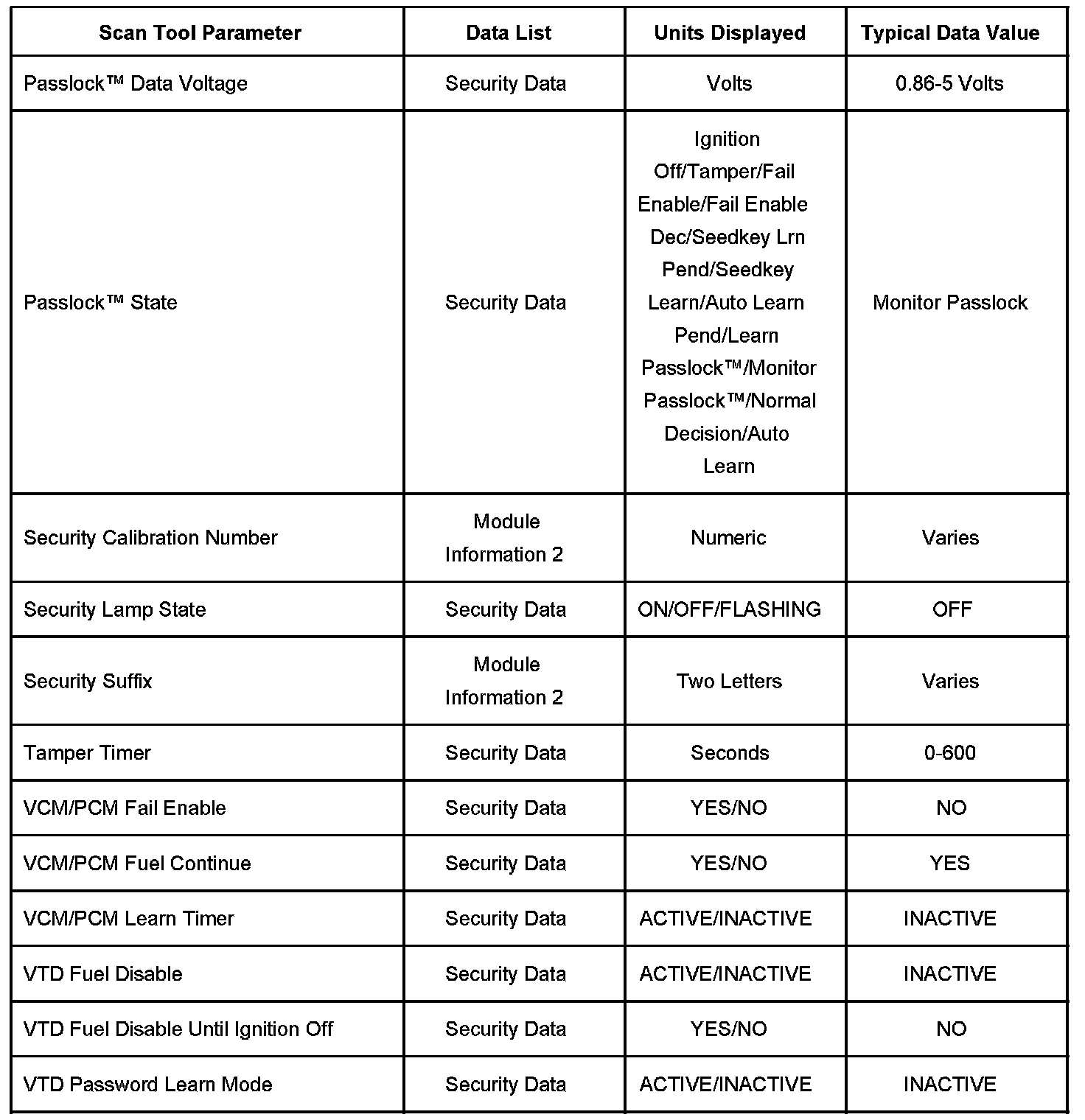 | Scan Tool Parameter | Data List | Units Displayed | Typical Data Value |
|---|---|---|---|
| Passlock™ Data Voltage | Security Data | Volts | 0.86-5 Volts |
| Passlock™ State | Security Data | Ignition Off/Tamper/Fail Enable/Fail Enable Dec/Seedkey Lrn Pend/Seedkey Learn/Auto Learn Pend/Learn Passlock™/Monitor Passlock™/Normal Decision/Auto Learn | Monitor Passlock |
| Security Calibration Number | Module Information 2 | Numeric | Varies |
| Security Lamp State | Security Data | ON/OFF/FLASHING | OFF |
| Security Suffix | Module Information 2 | Two Letters | Varies |
| Tamper Timer | Security Data | Seconds | 0-600 |
| VCM/PCM Fail Enable | Security Data | YES/NO | NO |
| VCM/PCM Fuel Continue | Security Data | YES/NO | YES |
| VCM/PCM Learn Timer | Security Data | ACTIVE/INACTIVE | INACTIVE |
| VTD Fuel Disable | Security Data | ACTIVE/INACTIVE | INACTIVE |
| VTD Fuel Disable Until Ignition Off | Security Data | YES/NO | NO |
| VTD Password Learn Mode | Security Data | ACTIVE/INACTIVE | INACTIVE |